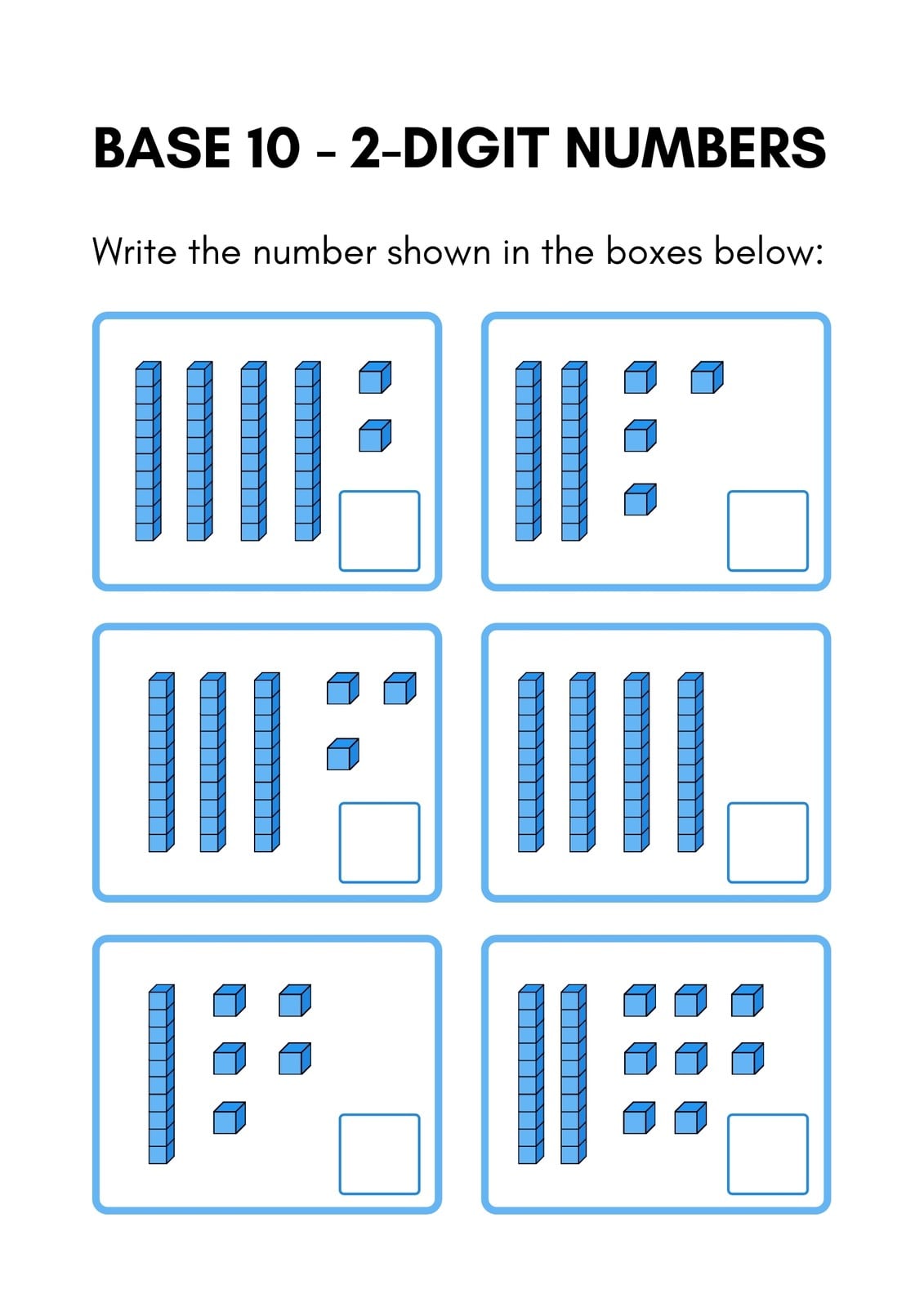 BASE 10 - 2-DIGIT NUMBERS

Write the number shown in the boxes below: